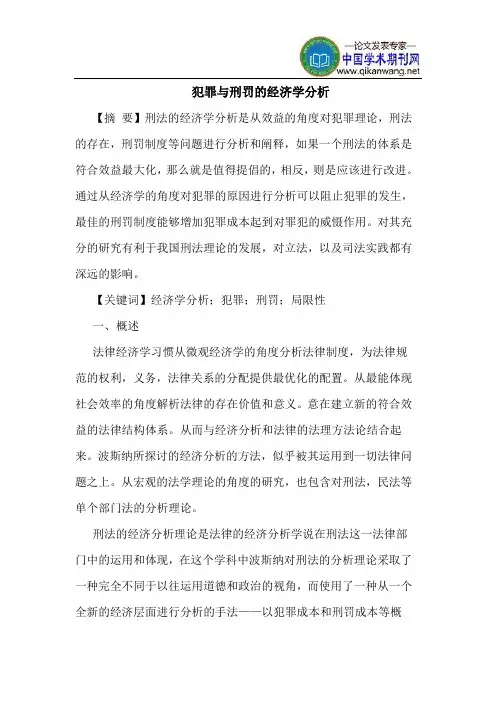 —论文发表专家—
中国学术期刊网
www.qikanwang.net

犯罪与刑罚的经济学分析

【摘 要】刑法的经济学分析是从效益的角度对犯罪理论，刑法的存在，刑罚制度等问题进行分析和阐释，如果一个刑法的体系是符合效益最大化，那么就是值得提倡的，相反，则是应该进行改进。通过从经济学的角度对犯罪的原因进行分析可以阻止犯罪的发生，最佳的刑罚制度能够增加犯罪成本起到对罪犯的威慑作用。对其充分的研究有利于我国刑法理论的发展，对立法，以及司法实践都有深远的影响。

【关键词】经济学分析；犯罪；刑罚；局限性

一、概述

法律经济学习惯从微观经济学的角度分析法律制度，为法律规范的权利，义务，法律关系的分配提供最优化的配置。从最能体现社会效率的角度解析法律的存在价值和意义。意在建立新的符合效益的法律结构体系。从而与经济分析和法律的法理方法论结合起来。波斯纳所探讨的经济分析的方法，似乎被其运用到一切法律问题之上。从宏观的法学理论的角度的研究，也包含对刑法，民法等单个部门法的分析理论。

刑法的经济分析理论是法律的经济分析学说在刑法这一法律部门中的运用和体现，在这个学科中波斯纳对刑法的分析理论采取了一种完全不同于以往运用道德和政治的视角，而使用了一种从一个全新的经济层面进行分析的手法——以犯罪成本和刑罚成本等概